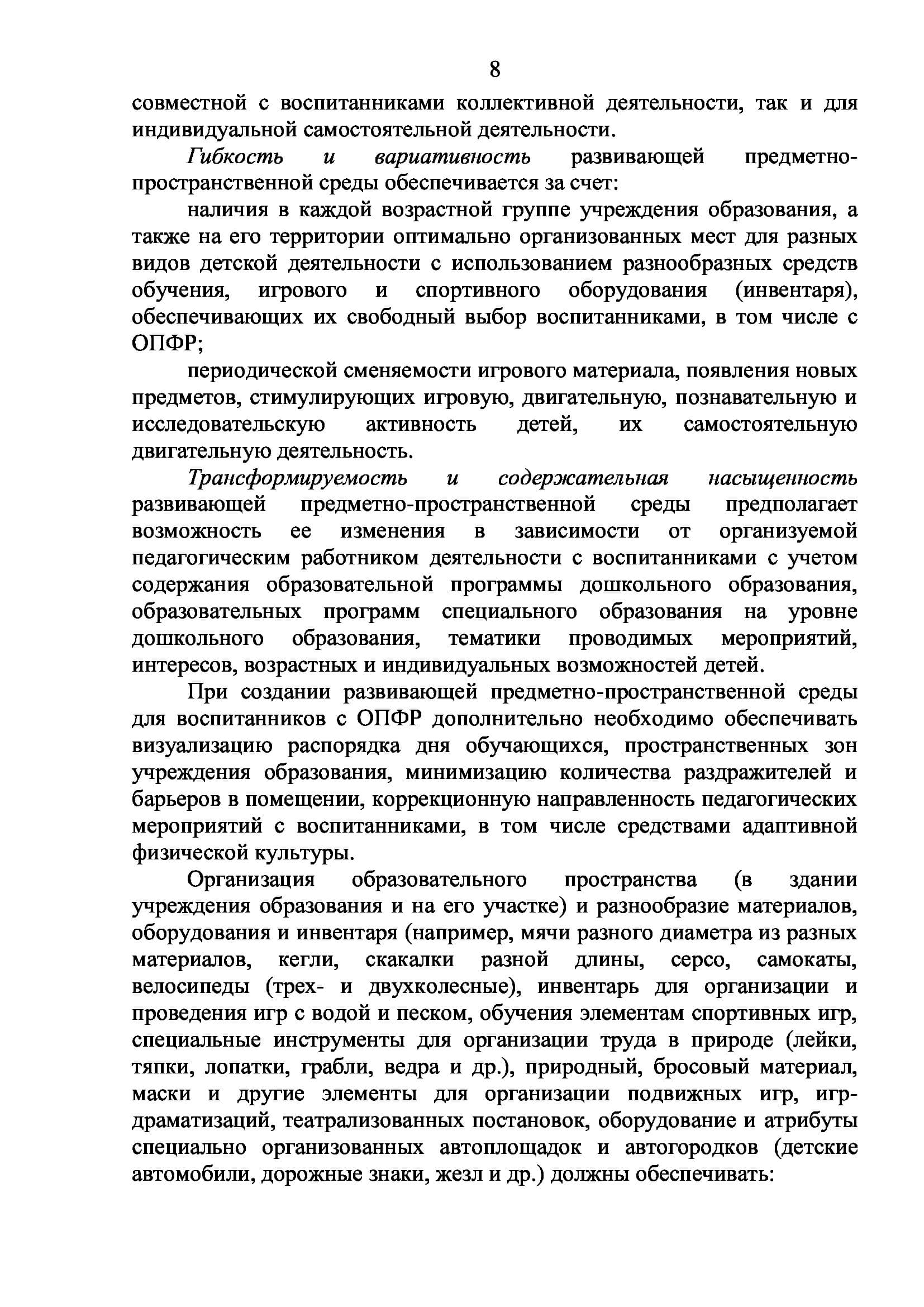 8

совместной с воспитанниками коллективной деятельности, так и для индивидуальной самостоятельной деятельности.

Гибкость и вариативность развивающей предметно-пространственной среды обеспечивается за счет:

наличия в каждой возрастной группе учреждения образования, а также на его территории оптимально организованных мест для разных видов детской деятельности с использованием разнообразных средств обучения, игрового и спортивного оборудования (инвентаря), обеспечивающих их свободный выбор воспитанниками, в том числе с ОПФР;

периодической сменяемости игрового материала, появления новых предметов, стимулирующих игровую, двигательную, познавательную и исследовательскую активность детей, их самостоятельную двигательную деятельность.

Трансформируемость и содержательная насыщенность развивающей предметно-пространственной среды предполагает возможность ее изменения в зависимости от организуемой педагогическим работником деятельности с воспитанниками с учетом содержания образовательной программы дошкольного образования, образовательных программ специального образования на уровне дошкольного образования, тематики проводимых мероприятий, интересов, возрастных и индивидуальных возможностей детей.

При создании развивающей предметно-пространственной среды для воспитанников с ОПФР дополнительно необходимо обеспечивать визуализацию распорядка дня обучающихся, пространственных зон учреждения образования, минимизацию количества раздражителей и барьеров в помещении, коррекционную направленность педагогических мероприятий с воспитанниками, в том числе средствами адаптивной физической культуры.

Организация образовательного пространства (в здании учреждения образования и на его участке) и разнообразие материалов, оборудования и инвентаря (например, мячи разного диаметра из разных материалов, кегли, скакалки разной длины, серсо, самокаты, велосипеды (трех- и двухколесные), инвентарь для организации и проведения игр с водой и песком, обучения элементам спортивных игр, специальные инструменты для организации труда в природе (лейки, тяпки, лопатки, грабли, ведра и др.), природный, бросовый материал, маски и другие элементы для организации подвижных игр, игр-драматизаций, театрализованных постановок, оборудование и атрибуты специально организованных автоплощадок и автогородков (детские автомобили, дорожные знаки, жезл и др.) должны обеспечивать: